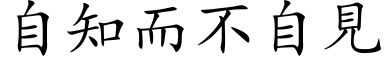 自知而不自見